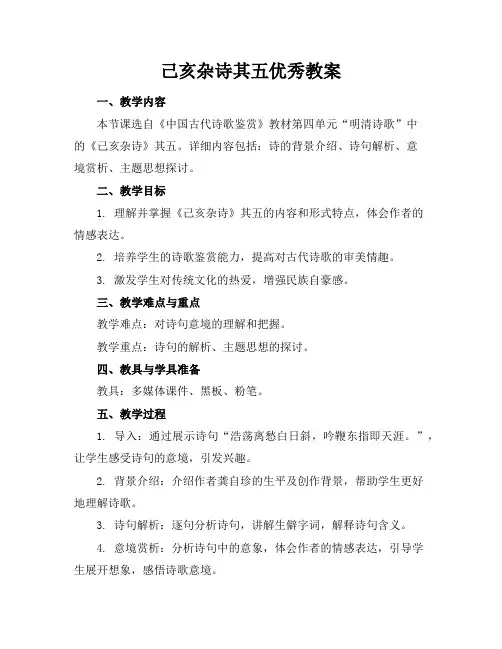 己亥杂诗其五优秀教案

一、教学内容

本节课选自《中国古代诗歌鉴赏》教材第四单元“明清诗歌”中的《己亥杂诗》其五。详细内容包括：诗的背景介绍、诗句解析、意境赏析、主题思想探讨。

二、教学目标

1. 理解并掌握《己亥杂诗》其五的内容和形式特点，体会作者的情感表达。

2. 培养学生的诗歌鉴赏能力，提高对古代诗歌的审美情趣。

3. 激发学生对传统文化的热爱，增强民族自豪感。

三、教学难点与重点

教学难点：对诗句意境的理解和把握。

教学重点：诗句的解析、主题思想的探讨。

四、教具与学具准备

教具：多媒体课件、黑板、粉笔。

五、教学过程

1. 导入：通过展示诗句“浩荡离愁白日斜，吟鞭东指即天涯。”，让学生感受诗句的意境，引发兴趣。

2. 背景介绍：介绍作者龚自珍的生平及创作背景，帮助学生更好地理解诗歌。

3. 诗句解析：逐句分析诗句，讲解生僻字词，解释诗句含义。

4. 意境赏析：分析诗句中的意象，体会作者的情感表达，引导学生展开想象，感悟诗歌意境。